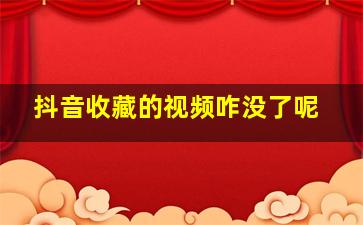 抖音收藏的视频咋没了呢